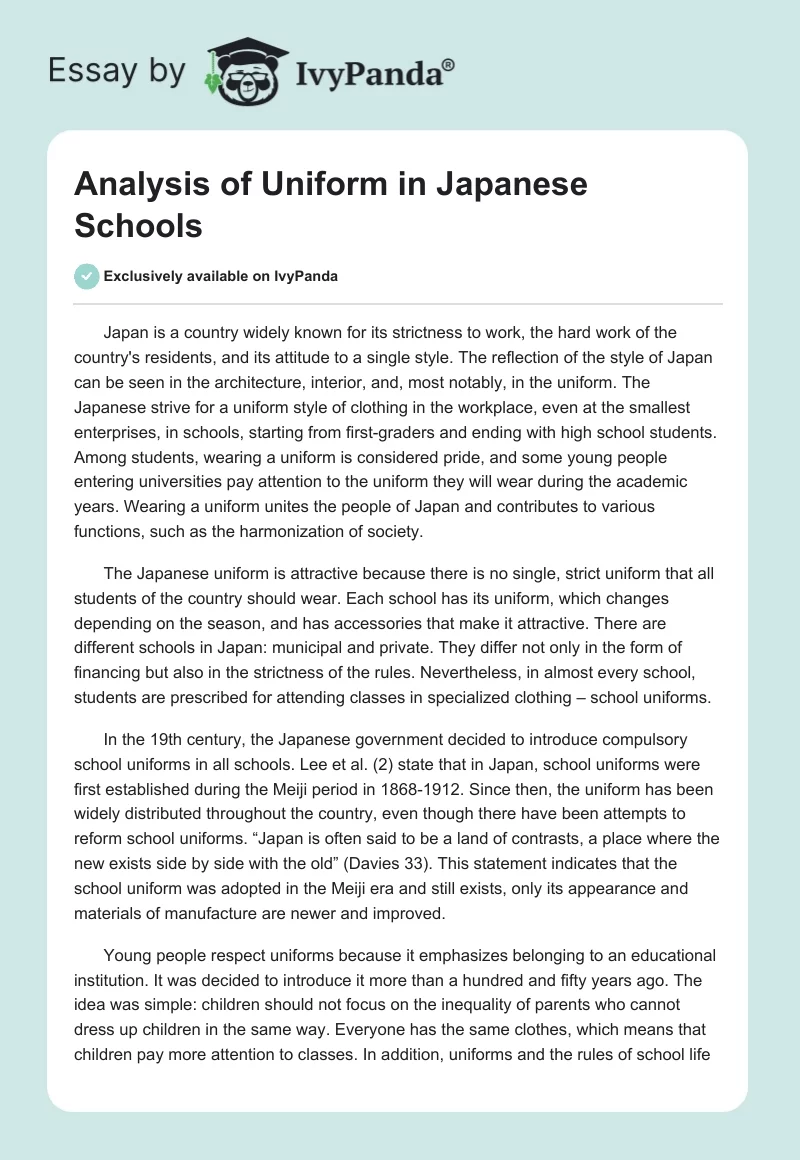 Essay by IvyPanda®

Analysis of Uniform in Japanese Schools

Exclusively available on IvyPanda

Japan is a country widely known for its strictness to work, the hard work of the country's residents, and its attitude to a single style. The reflection of the style of Japan can be seen in the architecture, interior, and, most notably, in the uniform. The Japanese strive for a uniform style of clothing in the workplace, even at the smallest enterprises, in schools, starting from first-graders and ending with high school students. Among students, wearing a uniform is considered pride, and some young people entering universities pay attention to the uniform they will wear during the academic years. Wearing a uniform unites the people of Japan and contributes to various functions, such as the harmonization of society.

The Japanese uniform is attractive because there is no single, strict uniform that all students of the country should wear. Each school has its uniform, which changes depending on the season, and has accessories that make it attractive. There are different schools in Japan: municipal and private. They differ not only in the form of financing but also in the strictness of the rules. Nevertheless, in almost every school, students are prescribed for attending classes in specialized clothing – school uniforms.

In the 19th century, the Japanese government decided to introduce compulsory school uniforms in all schools. Lee et al. (2) state that in Japan, school uniforms were first established during the Meiji period in 1868-1912. Since then, the uniform has been widely distributed throughout the country, even though there have been attempts to reform school uniforms. “Japan is often said to be a land of contrasts, a place where the new exists side by side with the old” (Davies 33). This statement indicates that the school uniform was adopted in the Meiji era and still exists, only its appearance and materials of manufacture are newer and improved.

Young people respect uniforms because it emphasizes belonging to an educational institution. It was decided to introduce it more than a hundred and fifty years ago. The idea was simple: children should not focus on the inequality of parents who cannot dress up children in the same way. Everyone has the same clothes, which means that children pay more attention to classes. In addition, uniforms and the rules of school life